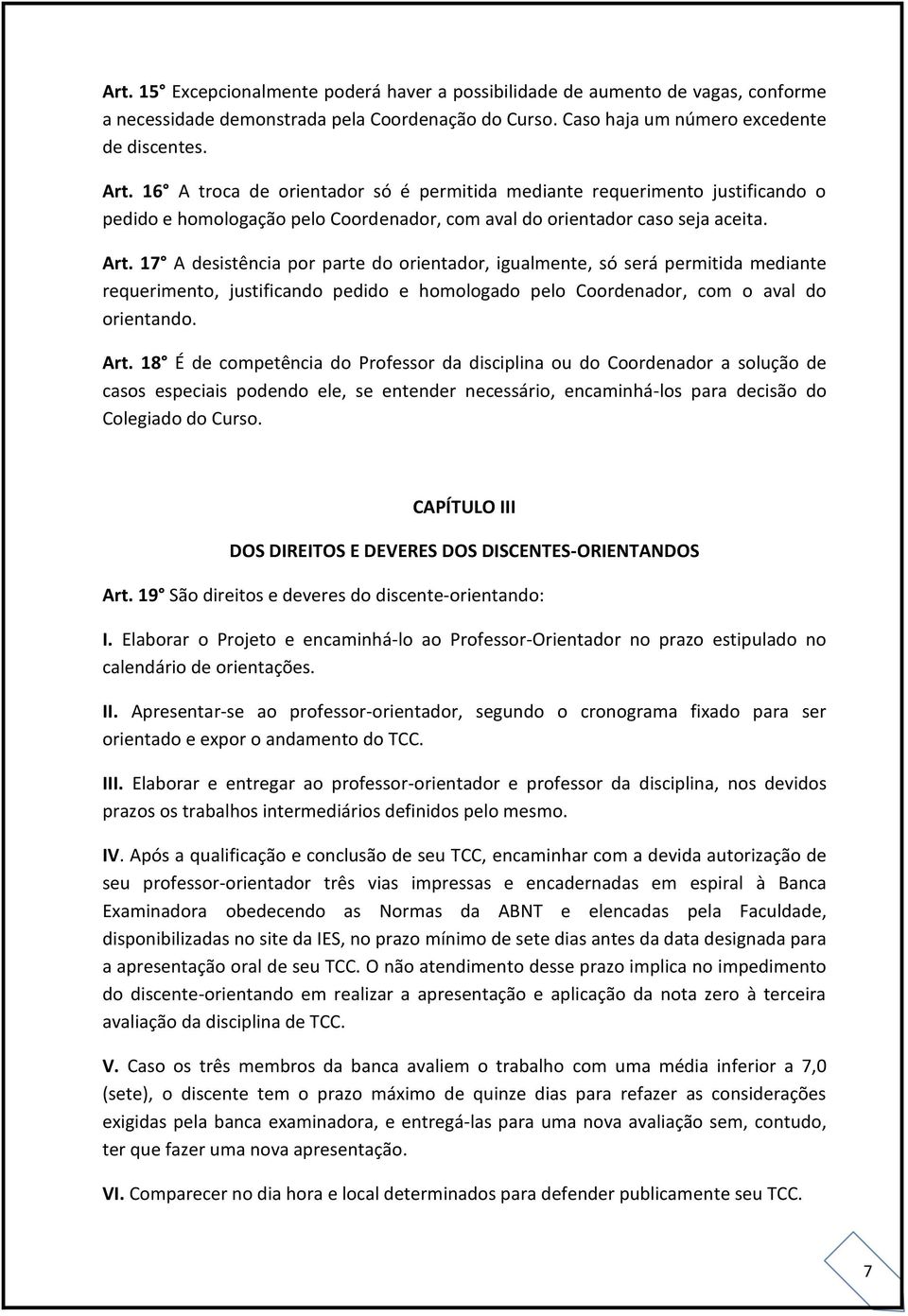 Art. 15° Excepcionalmente poderá haver a possibilidade de aumento de vagas, conforme a necessidade demonstrada pela Coordenação do Curso. Caso haja um número excedente de discentes.

Art. 16° A troca de orientador só é permitida mediante requerimento justificando o pedido e homologação pelo Coordenador, com aval do orientador caso seja aceita.

Art. 17° A desistência por parte do orientador, igualmente, só será permitida mediante requerimento, justificando pedido e homologado pelo Coordenador, com o aval do orientando.

Art. 18° É de competência do Professor da disciplina ou do Coordenador a solução de casos especiais podendo ele, se entender necessário, encaminhá-los para decisão do Colegiado do Curso.

CAPÍTULO III

DOS DIREITOS E DEVERES DOS DISCENTES-ORIENTANDOS

Art. 19° São direitos e deveres do discente-orientando:

I. Elaborar o Projeto e encaminhá-lo ao Professor-Orientador no prazo estipulado no calendário de orientações.

II. Apresentar-se ao professor-orientador, segundo o cronograma fixado para ser orientado e expor o andamento do TCC.

III. Elaborar e entregar ao professor-orientador e professor da disciplina, nos devidos prazos os trabalhos intermediários definidos pelo mesmo.

IV. Após a qualificação e conclusão de seu TCC, encaminhar com a devida autorização de seu professor-orientador três vias impressas e encadernadas em espiral à Banca Examinadora obedecendo as Normas da ABNT e elencadas pela Faculdade, disponibilizadas no site da IES, no prazo mínimo de sete dias antes da data designada para a apresentação oral de seu TCC. O não atendimento desse prazo implica no impedimento do discente-orientando em realizar a apresentação e aplicação da nota zero à terceira avaliação da disciplina de TCC.

V. Caso os três membros da banca avaliem o trabalho com uma média inferior a 7,0 (sete), o discente tem o prazo máximo de quinze dias para refazer as considerações exigidas pela banca examinadora, e entregá-las para uma nova avaliação sem, contudo, ter que fazer uma nova apresentação.

VI. Comparecer no dia hora e local determinados para defender publicamente seu TCC.

7